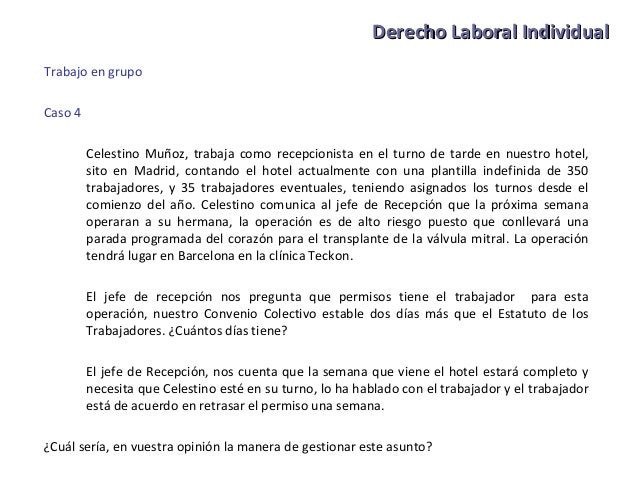 Derecho Laboral Individual

Trabajo en grupo

Caso 4

Celestino Muñoz, trabaja como recepcionista en el turno de tarde en nuestro hotel, sito en Madrid, contando el hotel actualmente con una plantilla indefinida de 350 trabajadores, y 35 trabajadores eventuales, teniendo asignados los turnos desde el comienzo del año. Celestino comunica al jefe de Recepción que la próxima semana operaran a su hermana, la operación es de alto riesgo puesto que conllevará una parada programada del corazón para el transplante de la válvula mitral. La operación tendrá lugar en Barcelona en la clínica Teckon.

El jefe de recepción nos pregunta que permisos tiene el trabajador para esta operación, nuestro Convenio Colectivo estable dos días más que el Estatuto de los Trabajadores. ¿Cuántos días tiene?

El jefe de Recepción, nos cuenta que la semana que viene el hotel estará completo y necesita que Celestino esté en su turno, lo ha hablado con el trabajador y el trabajador está de acuerdo en retrasar el permiso una semana.

¿Cuál sería, en vuestra opinión la manera de gestionar este asunto?